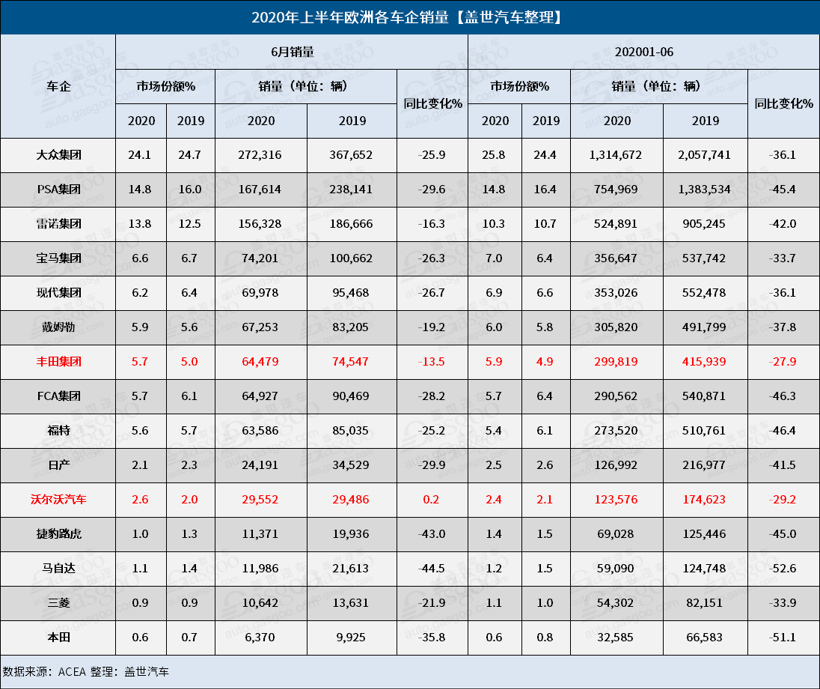 2020年上半年欧洲各车企销量【盖世汽车整理】

| 车企 | 6月销量 市场份额% 2020 | 6月销量 市场份额% 2019 | 6月销量 销量（单位：辆） 2020 | 6月销量 销量（单位：辆） 2019 | 6月销量 同比变化% | 202001-06 市场份额% 2020 | 202001-06 市场份额% 2019 | 202001-06 销量（单位：辆） 2020 | 202001-06 销量（单位：辆） 2019 | 202001-06 同比变化% |
|---|---|---|---|---|---|---|---|---|---|---|
| 大众集团 | 24.1 | 24.7 | 272,316 | 367,652 | -25.9 | 25.8 | 24.4 | 1,314,672 | 2,057,741 | -36.1 |
| PSA集团 | 14.8 | 16.0 | 167,614 | 238,141 | -29.6 | 14.8 | 16.4 | 754,969 | 1,383,534 | -45.4 |
| 雷诺集团 | 13.8 | 12.5 | 156,328 | 186,666 | -16.3 | 10.3 | 10.7 | 524,891 | 905,245 | -42.0 |
| 宝马集团 | 6.6 | 6.7 | 74,201 | 100,662 | -26.3 | 7.0 | 6.4 | 356,647 | 537,742 | -33.7 |
| 现代集团 | 6.2 | 6.4 | 69,978 | 95,468 | -26.7 | 6.9 | 6.6 | 353,026 | 552,478 | -36.1 |
| 戴姆勒 | 5.9 | 5.6 | 67,253 | 83,205 | -19.2 | 6.0 | 5.8 | 305,820 | 491,799 | -37.8 |
| 丰田集团 | 5.7 | 5.0 | 64,479 | 74,547 | -13.5 | 5.9 | 4.9 | 299,819 | 415,939 | -27.9 |
| FCA集团 | 5.7 | 6.1 | 64,927 | 90,469 | -28.2 | 5.7 | 6.4 | 290,562 | 540,871 | -46.3 |
| 福特 | 5.6 | 5.7 | 63,586 | 85,035 | -25.2 | 5.4 | 6.1 | 273,520 | 510,761 | -46.4 |
| 日产 | 2.1 | 2.3 | 24,191 | 34,529 | -29.9 | 2.5 | 2.6 | 126,992 | 216,977 | -41.5 |
| 沃尔沃汽车 | 2.6 | 2.0 | 29,552 | 29,486 | 0.2 | 2.4 | 2.1 | 123,576 | 174,623 | -29.2 |
| 捷豹路虎 | 1.0 | 1.3 | 11,371 | 19,936 | -43.0 | 1.4 | 1.5 | 69,028 | 125,446 | -45.0 |
| 马自达 | 1.1 | 1.4 | 11,986 | 21,613 | -44.5 | 1.2 | 1.5 | 59,090 | 124,748 | -52.6 |
| 三菱 | 0.9 | 0.9 | 10,642 | 13,631 | -21.9 | 1.1 | 1.0 | 54,302 | 82,151 | -33.9 |
| 本田 | 0.6 | 0.7 | 6,370 | 9,925 | -35.8 | 0.6 | 0.8 | 32,585 | 66,583 | -51.1 |

数据来源：ACEA 整理：盖世汽车